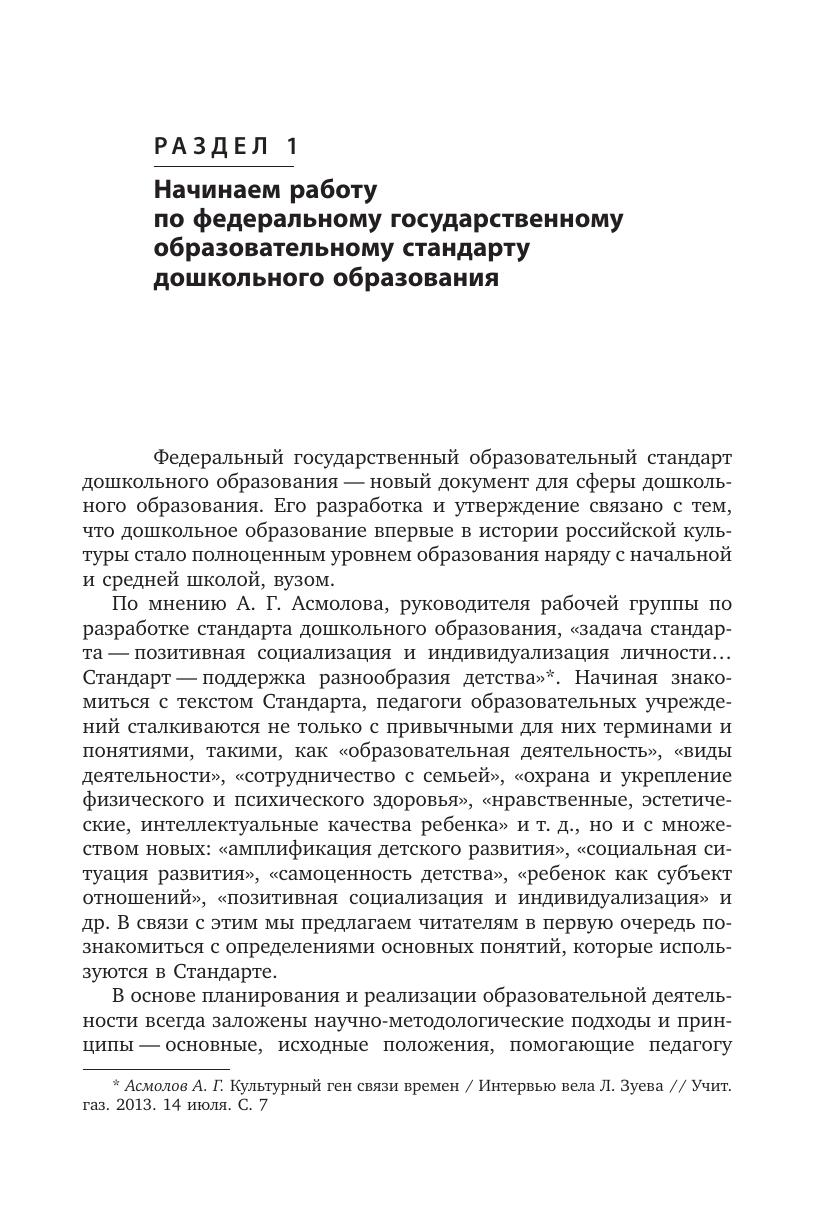 РАЗДЕЛ 1

Начинаем работу по федеральному государственному образовательному стандарту дошкольного образования

Федеральный государственный образовательный стандарт дошкольного образования — новый документ для сферы дошкольного образования. Его разработка и утверждение связано с тем, что дошкольное образование впервые в истории российской культуры стало полноценным уровнем образования наряду с начальной и средней школой, вузом.

По мнению А. Г. Асмолова, руководителя рабочей группы по разработке стандарта дошкольного образования, «задача стандарта — позитивная социализация и индивидуализация личности… Стандарт — поддержка разнообразия детства»*. Начиная знакомиться с текстом Стандарта, педагоги образовательных учреждений сталкиваются не только с привычными для них терминами и понятиями, такими, как «образовательная деятельность», «виды деятельности», «сотрудничество с семьей», «охрана и укрепление физического и психического здоровья», «нравственные, эстетические, интеллектуальные качества ребенка» и т. д., но и с множеством новых: «амплификация детского развития», «социальная ситуация развития», «самоценность детства», «ребенок как субъект отношений», «позитивная социализация и индивидуализация» и др. В связи с этим мы предлагаем читателям в первую очередь познакомиться с определениями основных понятий, которые используются в Стандарте.

В основе планирования и реализации образовательной деятельности всегда заложены научно-методологические подходы и принципы — основные, исходные положения, помогающие педагогу

* Асмолов А. Г. Культурный ген связи времен / Интервью вела Л. Зуева // Учит. газ. 2013. 14 июля. С. 7